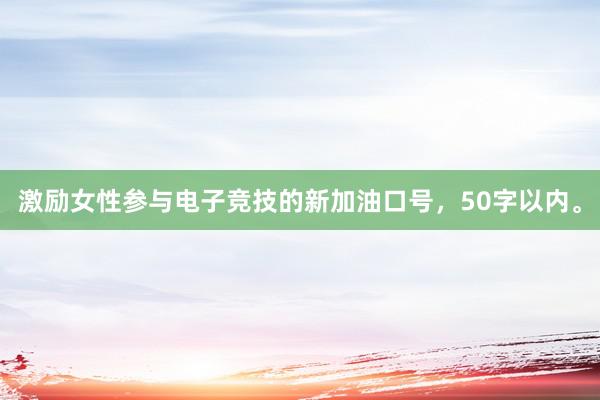 激励女性参与电子竞技的新加油口号，50字以内。